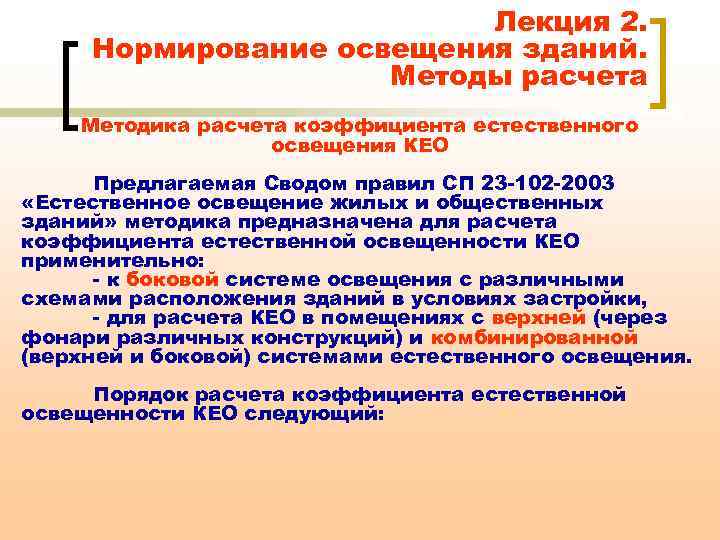 Лекция 2.
Нормирование освещения зданий.
Методы расчета

Методика расчета коэффициента естественного освещения КЕО

Предлагаемая Сводом правил СП 23-102-2003 «Естественное освещение жилых и общественных зданий» методика предназначена для расчета коэффициента естественной освещенности КЕО применительно:

- к боковой системе освещения с различными схемами расположения зданий в условиях застройки,

- для расчета КЕО в помещениях с верхней (через фонари различных конструкций) и комбинированной (верхней и боковой) системами естественного освещения.

Порядок расчета коэффициента естественной освещенности КЕО следующий: